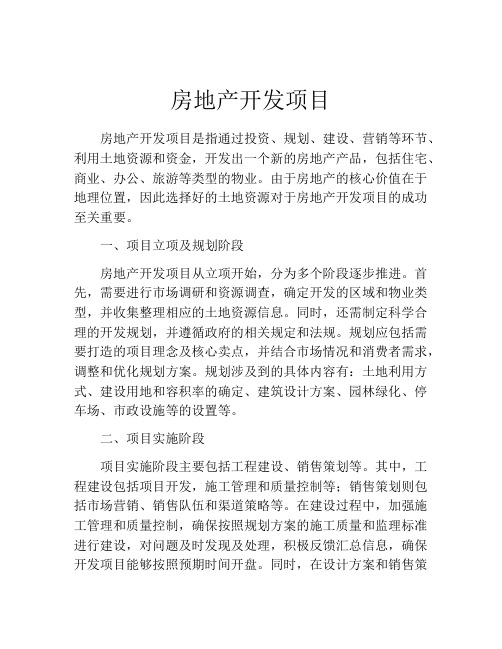 房地产开发项目

房地产开发项目是指通过投资、规划、建设、营销等环节、利用土地资源和资金，开发出一个新的房地产产品，包括住宅、商业、办公、旅游等类型的物业。由于房地产的核心价值在于地理位置，因此选择好的土地资源对于房地产开发项目的成功至关重要。

一、项目立项及规划阶段

房地产开发项目从立项开始，分为多个阶段逐步推进。首先，需要进行市场调研和资源调查，确定开发的区域和物业类型，并收集整理相应的土地资源信息。同时，还需制定科学合理的开发规划，并遵循政府的相关规定和法规。规划应包括需要打造的项目理念及核心卖点，并结合市场情况和消费者需求，调整和优化规划方案。规划涉及到的具体内容有：土地利用方式、建设用地和容积率的确定、建筑设计方案、园林绿化、停车场、市政设施等的设置等。

二、项目实施阶段

项目实施阶段主要包括工程建设、销售策划等。其中，工程建设包括项目开发，施工管理和质量控制等；销售策划则包括市场营销、销售队伍和渠道策略等。在建设过程中，加强施工管理和质量控制，确保按照规划方案的施工质量和监理标准进行建设，对问题及时发现及处理，积极反馈汇总信息，确保开发项目能够按照预期时间开盘。同时，在设计方案和销售策